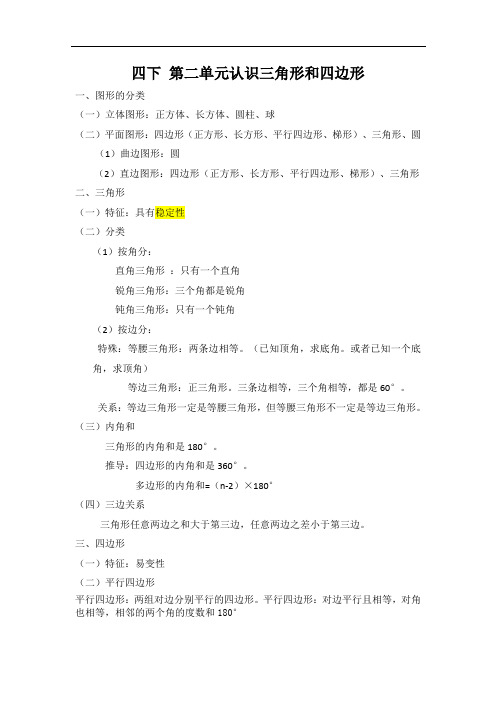 四下 第二单元认识三角形和四边形

一、图形的分类

（一）立体图形：正方体、长方体、圆柱、球

（二）平面图形：四边形（正方形、长方形、平行四边形、梯形）、三角形、圆

（1）曲边图形：圆

（2）直边图形：四边形（正方形、长方形、平行四边形、梯形）、三角形

二、三角形

（一）特征：具有稳定性

（二）分类

（1）按角分：

直角三角形 ：只有一个直角

锐角三角形：三个角都是锐角

钝角三角形：只有一个钝角

（2）按边分：

特殊：等腰三角形：两条边相等。（已知顶角，求底角。或者已知一个底角，求顶角）

等边三角形：正三角形。三条边相等，三个角相等，都是 60°。

关系：等边三角形一定是等腰三角形，但等腰三角形不一定是等边三角形。

（三）内角和

三角形的内角和是 180°。

推导：四边形的内角和是 360°。

多边形的内角和=（n-2）×180°

（四）三边关系

三角形任意两边之和大于第三边，任意两边之差小于第三边。

三、四边形

（一）特征：易变性

（二）平行四边形

平行四边形：两组对边分别平行的四边形。平行四边形：对边平行且相等，对角也相等，相邻的两个角的度数和 180°